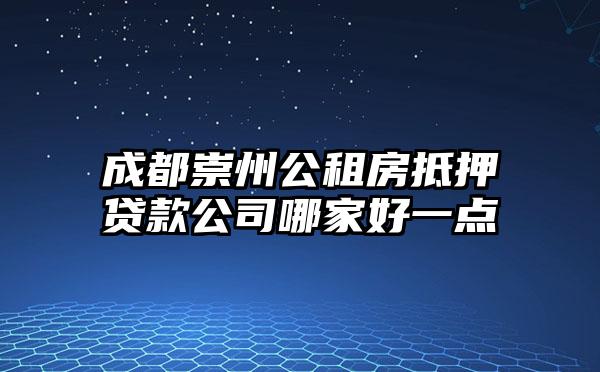 成都崇州公租房抵押贷款公司哪家好一点